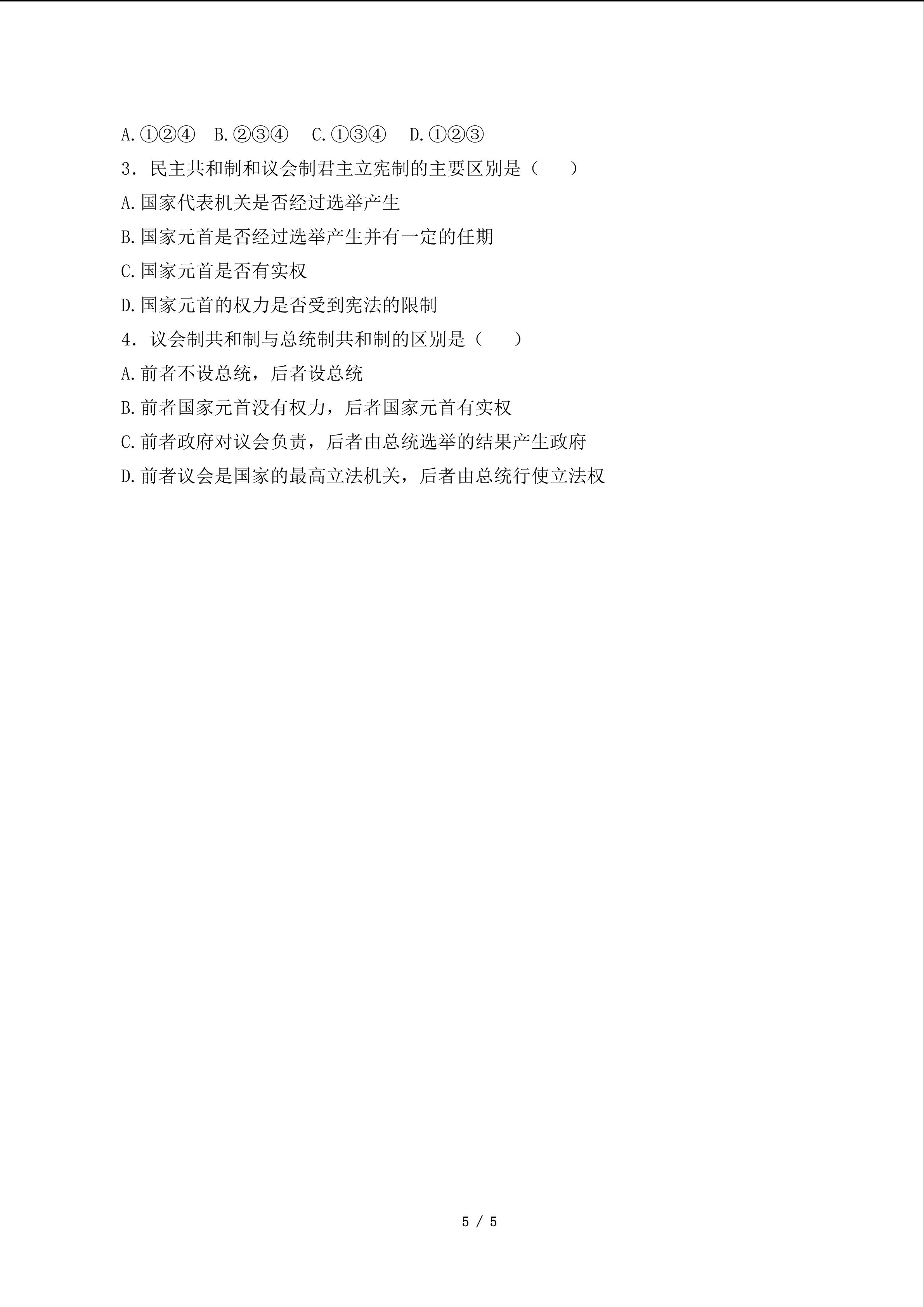 A.①②④  B.②③④  C.①③④  D.①②③

3．民主共和制和议会制君主立宪制的主要区别是（　　）

A.国家代表机关是否经过选举产生

B.国家元首是否经过选举产生并有一定的任期

C.国家元首是否有实权

D.国家元首的权力是否受到宪法的限制

4．议会制共和制与总统制共和制的区别是（　　）

A.前者不设总统，后者设总统

B.前者国家元首没有权力，后者国家元首有实权

C.前者政府对议会负责，后者由总统选举的结果产生政府

D.前者议会是国家的最高立法机关，后者由总统行使立法权

5 / 5